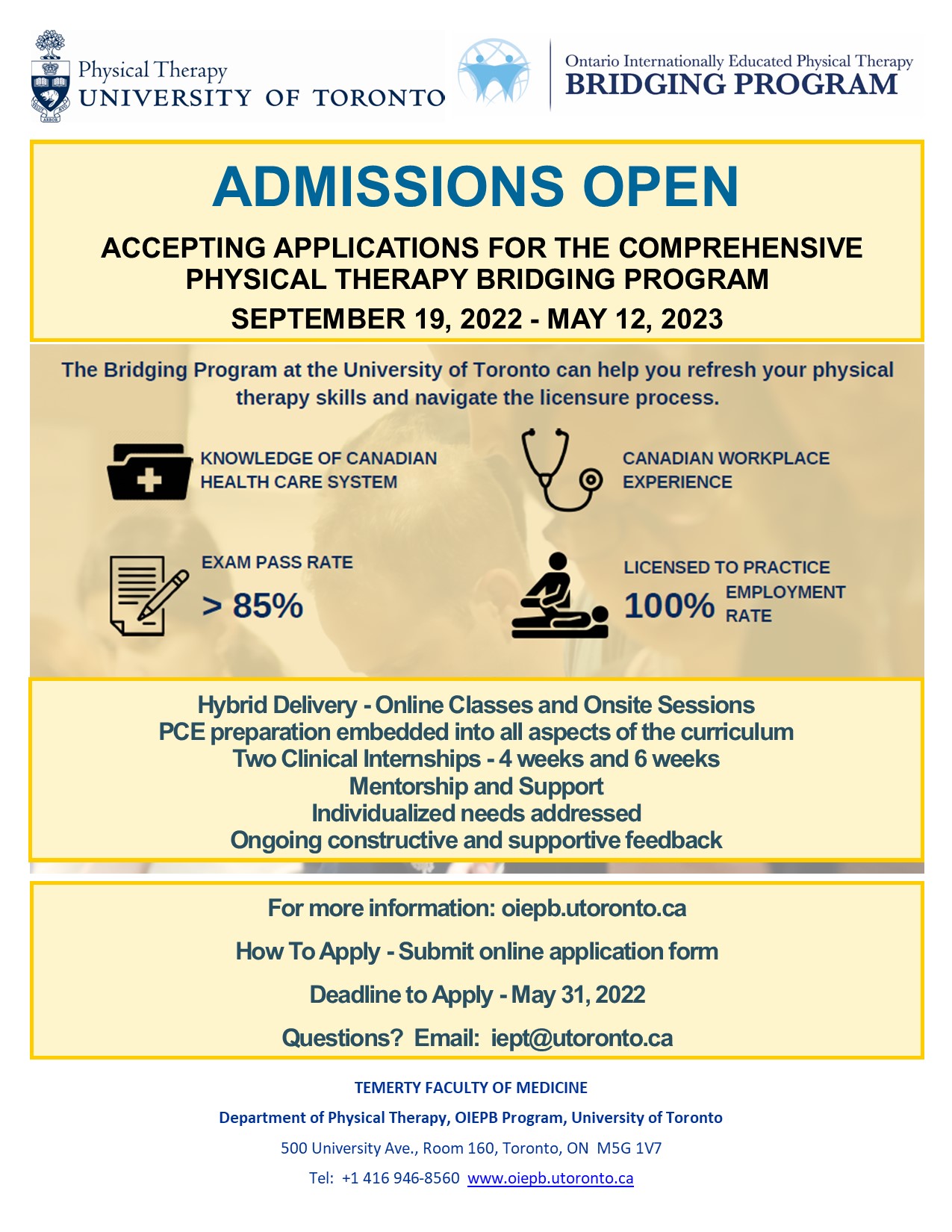 Physical Therapy
UNIVERSITY OF TORONTO

Ontario Internationally Educated Physical Therapy
BRIDGING PROGRAM

ADMISSIONS OPEN

ACCEPTING APPLICATIONS FOR THE COMPREHENSIVE PHYSICAL THERAPY BRIDGING PROGRAM

SEPTEMBER 19, 2022 - MAY 12, 2023

The Bridging Program at the University of Toronto can help you refresh your physical therapy skills and navigate the licensure process.

KNOWLEDGE OF CANADIAN HEALTH CARE SYSTEM

CANADIAN WORKPLACE EXPERIENCE

EXAM PASS RATE
> 85%

LICENSED TO PRACTICE
100% EMPLOYMENT RATE

Hybrid Delivery - Online Classes and Onsite Sessions
PCE preparation embedded into all aspects of the curriculum
Two Clinical Internships - 4 weeks and 6 weeks
Mentorship and Support
Individualized needs addressed
Ongoing constructive and supportive feedback

For more information: oiepb.utoronto.ca

How To Apply - Submit online application form

Deadline to Apply - May 31, 2022

Questions? Email: iept@utoronto.ca

TEMERTY FACULTY OF MEDICINE

Department of Physical Therapy, OIEPB Program, University of Toronto

500 University Ave., Room 160, Toronto, ON M5G 1V7

Tel: +1 416 946-8560 www.oiepb.utoronto.ca